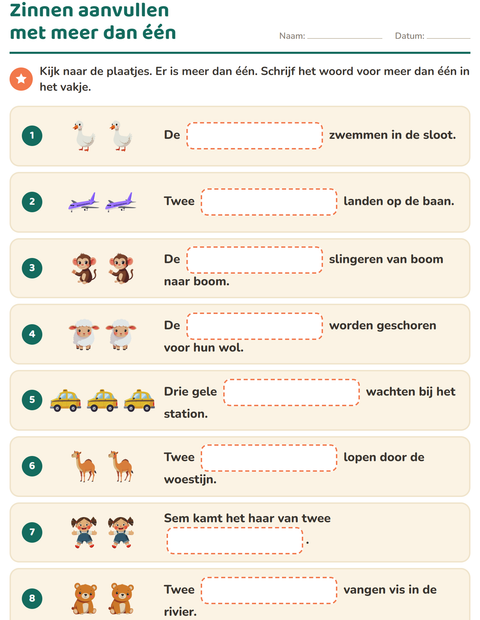 Zinnen aanvullen met meer dan één

Naam: ____ Datum: ____

Kijk naar de plaatjes. Er is meer dan één. Schrijf het woord voor meer dan één in het vakje.

1 De ____ zwemmen in de sloot.

2 Twee ____ landen op de baan.

3 De ____ slingeren van boom naar boom.

4 De ____ worden geschoren voor hun wol.

5 Drie gele ____ wachten bij het station.

6 Twee ____ lopen door de woestijn.

7 Sem kamt het haar van twee ____.

8 Twee ____ vangen vis in de rivier.